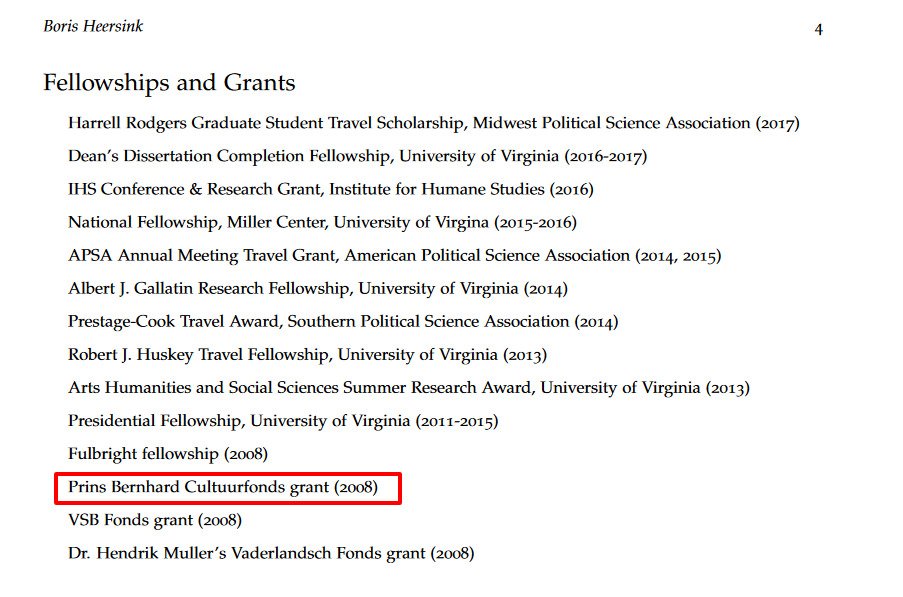 Boris Heersink 4

Fellowships and Grants

Harrell Rodgers Graduate Student Travel Scholarship, Midwest Political Science Association (2017)

Dean's Dissertation Completion Fellowship, University of Virginia (2016-2017)

IHS Conference & Research Grant, Institute for Humane Studies (2016)

National Fellowship, Miller Center, University of Virgina (2015-2016)

APSA Annual Meeting Travel Grant, American Political Science Association (2014, 2015)

Albert J. Gallatin Research Fellowship, University of Virginia (2014)

Prestage-Cook Travel Award, Southern Political Science Association (2014)

Robert J. Huskey Travel Fellowship, University of Virginia (2013)

Arts Humanities and Social Sciences Summer Research Award, University of Virginia (2013)

Presidential Fellowship, University of Virginia (2011-2015)

Fulbright fellowship (2008)

Prins Bernhard Cultuurfonds grant (2008)

VSB Fonds grant (2008)

Dr. Hendrik Muller's Vaderlandsch Fonds grant (2008)